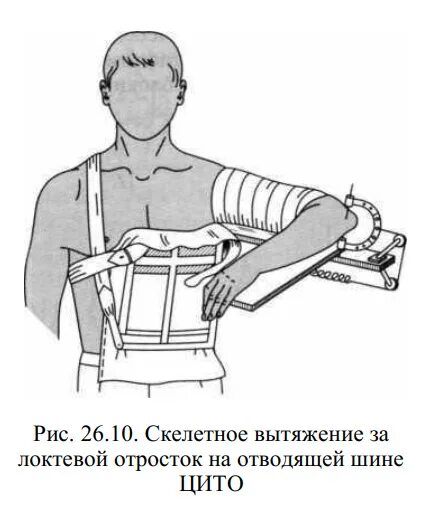 Рис. 26.10. Скелетное вытяжение за локтевой отросток на отводящей шине ЦИТО